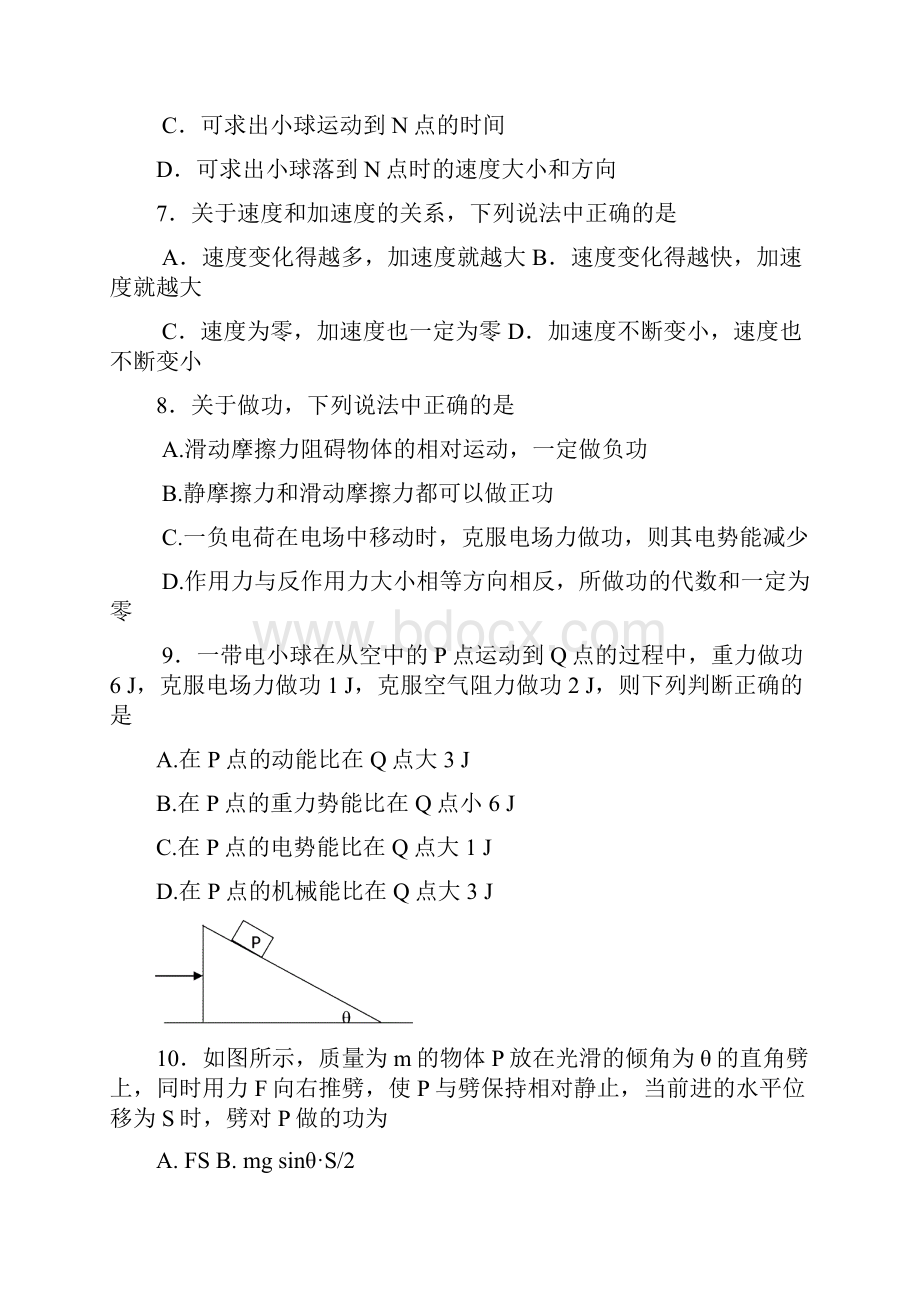 C．可求出小球运动到 N 点的时间

D．可求出小球落到 N 点时的速度大小和方向

7．关于速度和加速度的关系，下列说法中正确的是

A．速度变化得越多，加速度就越大 B．速度变化得越快，加速度就越大

C．速度为零，加速度也一定为零 D．加速度不断变小，速度也不断变小

8．关于做功，下列说法中正确的是

A.滑动摩擦力阻碍物体的相对运动，一定做负功

B.静摩擦力和滑动摩擦力都可以做正功

C.一负电荷在电场中移动时，克服电场力做功，则其电势能减少

D.作用力与反作用力大小相等方向相反，所做功的代数和一定为零

www.bdocx.com

9．一带电小球在从空中的 P 点运动到 Q 点的过程中，重力做功 6 J，克服电场力做功 1 J，克服空气阻力做功 2 J，则下列判断正确的是

A.在 P 点的动能比在 Q 点大 3 J

B.在 P 点的重力势能比在 Q 点小 6 J

C.在 P 点的电势能比在 Q 点大 1 J

D.在 P 点的机械能比在 Q 点大 3 J

P

θ

10．如图所示，质量为 m 的物体 P 放在光滑的倾角为 θ 的直角劈上，同时用力 F 向右推劈，使 P 与劈保持相对静止，当前进的水平位移为 S 时，劈对 P 做的功为

A. FS B. mg sinθ·S/2